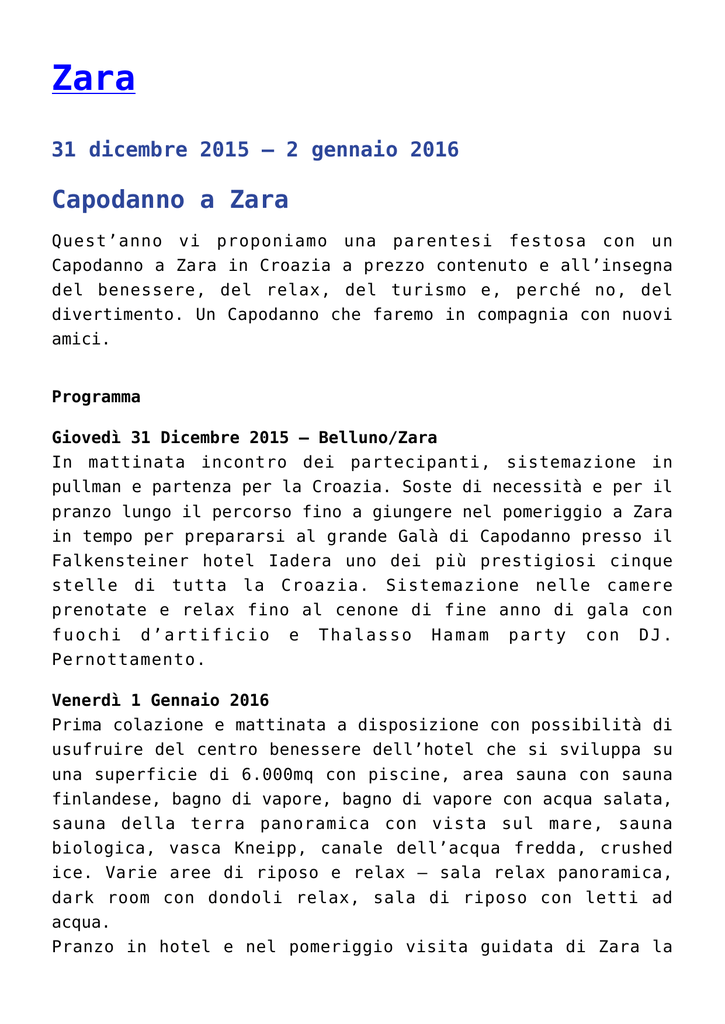 Zara

31 dicembre 2015 – 2 gennaio 2016

Capodanno a Zara

Quest’anno vi proponiamo una parentesi festosa con un Capodanno a Zara in Croazia a prezzo contenuto e all’insegna del benessere, del relax, del turismo e, perché no, del divertimento. Un Capodanno che faremo in compagnia con nuovi amici.

Programma

Giovedì 31 Dicembre 2015 – Belluno/Zara
In mattinata incontro dei partecipanti, sistemazione in pullman e partenza per la Croazia. Soste di necessità e per il pranzo lungo il percorso fino a giungere nel pomeriggio a Zara in tempo per prepararsi al grande Galà di Capodanno presso il Falkensteiner hotel Iadera uno dei più prestigiosi cinque stelle di tutta la Croazia. Sistemazione nelle camere prenotate e relax fino al cenone di fine anno di gala con fuochi d’artificio e Thalasso Hamam party con DJ. Pernottamento.

Venerdì 1 Gennaio 2016
Prima colazione e mattinata a disposizione con possibilità di usufruire del centro benessere dell’hotel che si sviluppa su una superficie di 6.000mq con piscine, area sauna con sauna finlandese, bagno di vapore, bagno di vapore con acqua salata, sauna della terra panoramica con vista sul mare, sauna biologica, vasca Kneipp, canale dell’acqua fredda, crushed ice. Varie aree di riposo e relax – sala relax panoramica, dark room con dondoli relax, sala di riposo con letti ad acqua.
Pranzo in hotel e nel pomeriggio visita guidata di Zara la